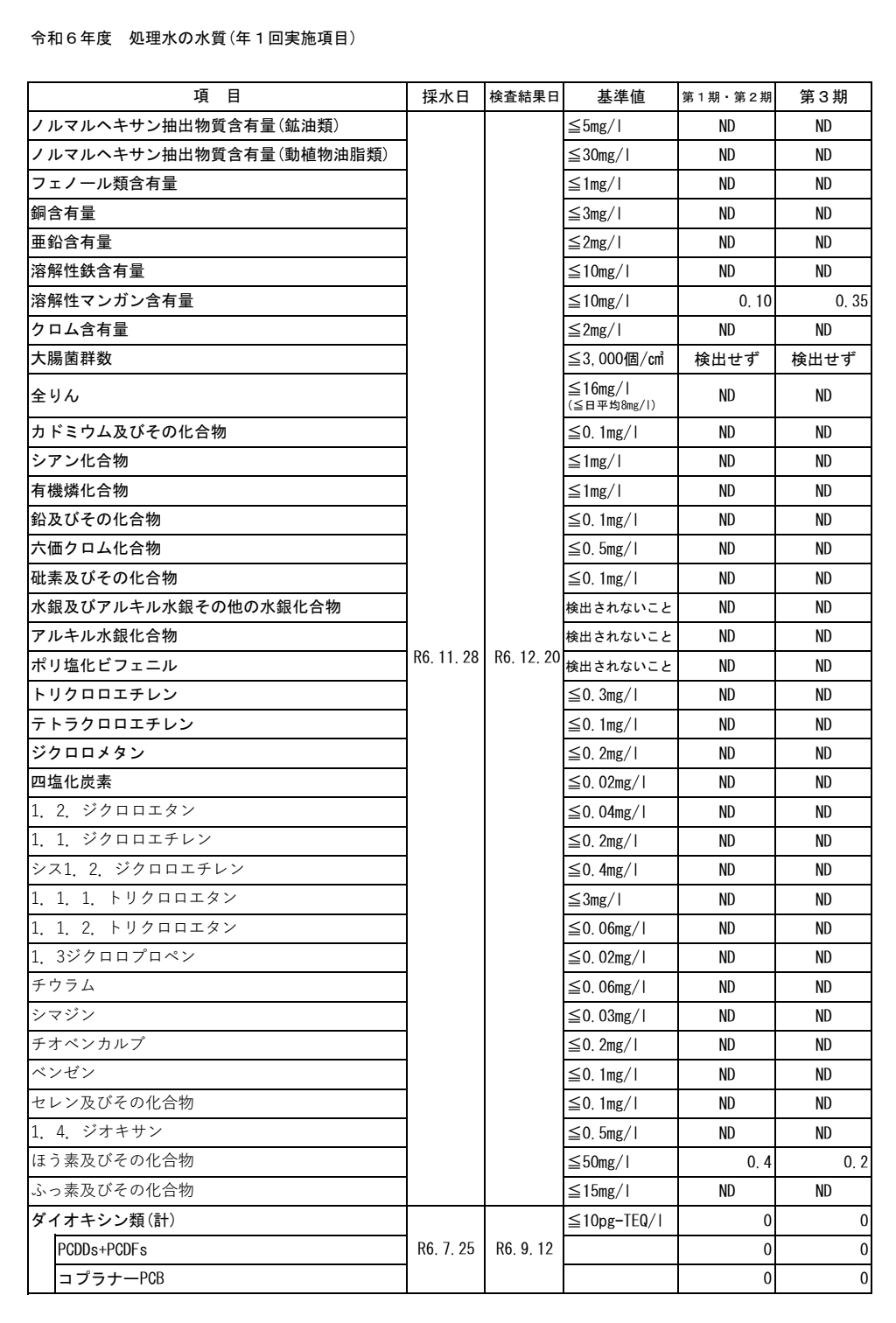 令和６年度　処理水の水質（年１回実施項目）

| 項　目 | 採水日 | 検査結果日 | 基準値 | 第１期・第２期 | 第３期 |
|---|---|---|---|---|---|
| ノルマルヘキサン抽出物質含有量（鉱油類） | R6.11.28 | R6.12.20 | ≦5mg/l | ND | ND |
| ノルマルヘキサン抽出物質含有量（動植物油脂類） | | | ≦30mg/l | ND | ND |
| フェノール類含有量 | | | ≦1mg/l | ND | ND |
| 銅含有量 | | | ≦3mg/l | ND | ND |
| 亜鉛含有量 | | | ≦2mg/l | ND | ND |
| 溶解性鉄含有量 | | | ≦10mg/l | ND | ND |
| 溶解性マンガン含有量 | | | ≦10mg/l | 0.10 | 0.35 |
| クロム含有量 | | | ≦2mg/l | ND | ND |
| 大腸菌群数 | | | ≦3,000個/㎤ | 検出せず | 検出せず |
| 全りん | | | ≦16mg/l (≦日平均8mg/l) | ND | ND |
| カドミウム及びその化合物 | | | ≦0.1mg/l | ND | ND |
| シアン化合物 | | | ≦1mg/l | ND | ND |
| 有機燐化合物 | | | ≦1mg/l | ND | ND |
| 鉛及びその化合物 | | | ≦0.1mg/l | ND | ND |
| 六価クロム化合物 | | | ≦0.5mg/l | ND | ND |
| 砒素及びその化合物 | | | ≦0.1mg/l | ND | ND |
| 水銀及びアルキル水銀その他の水銀化合物 | | | 検出されないこと | ND | ND |
| アルキル水銀化合物 | | | 検出されないこと | ND | ND |
| ポリ塩化ビフェニル | | | 検出されないこと | ND | ND |
| トリクロロエチレン | | | ≦0.3mg/l | ND | ND |
| テトラクロロエチレン | | | ≦0.1mg/l | ND | ND |
| ジクロロメタン | | | ≦0.2mg/l | ND | ND |
| 四塩化炭素 | | | ≦0.02mg/l | ND | ND |
| 1.2.ジクロロエタン | | | ≦0.04mg/l | ND | ND |
| 1.1.ジクロロエチレン | | | ≦0.2mg/l | ND | ND |
| シス1.2.ジクロロエチレン | | | ≦0.4mg/l | ND | ND |
| 1.1.1.トリクロロエタン | | | ≦3mg/l | ND | ND |
| 1.1.2.トリクロロエタン | | | ≦0.06mg/l | ND | ND |
| 1.3ジクロロプロペン | | | ≦0.02mg/l | ND | ND |
| チウラム | | | ≦0.06mg/l | ND | ND |
| シマジン | | | ≦0.03mg/l | ND | ND |
| チオベンカルブ | | | ≦0.2mg/l | ND | ND |
| ベンゼン | | | ≦0.1mg/l | ND | ND |
| セレン及びその化合物 | | | ≦0.1mg/l | ND | ND |
| 1.4.ジオキサン | | | ≦0.5mg/l | ND | ND |
| ほう素及びその化合物 | | | ≦50mg/l | 0.4 | 0.2 |
| ふっ素及びその化合物 | | | ≦15mg/l | ND | ND |
| ダイオキシン類（計） | R6.7.25 | R6.9.12 | ≦10pg-TEQ/l | 0 | 0 |
| PCDDs+PCDFs | | | | 0 | 0 |
| コプラナーPCB | | | | 0 | 0 |